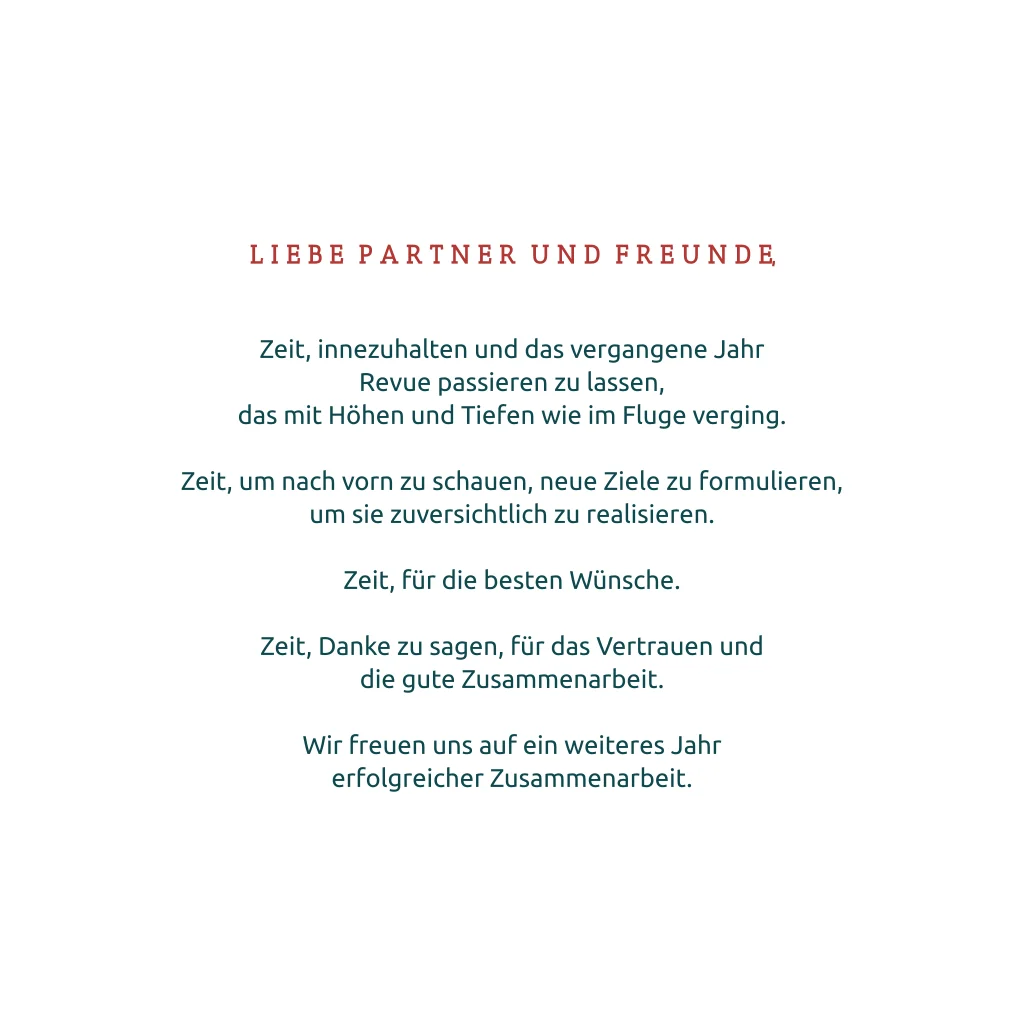 LIEBE PARTNER UND FREUNDE,

Zeit, innezuhalten und das vergangene Jahr
Revue passieren zu lassen,
das mit Höhen und Tiefen wie im Fluge verging.

Zeit, um nach vorn zu schauen, neue Ziele zu formulieren,
um sie zuversichtlich zu realisieren.

Zeit, für die besten Wünsche.

Zeit, Danke zu sagen, für das Vertrauen und
die gute Zusammenarbeit.

Wir freuen uns auf ein weiteres Jahr
erfolgreicher Zusammenarbeit.